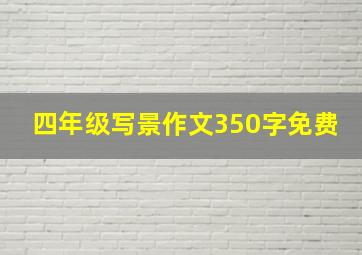 四年级写景作文350字免费